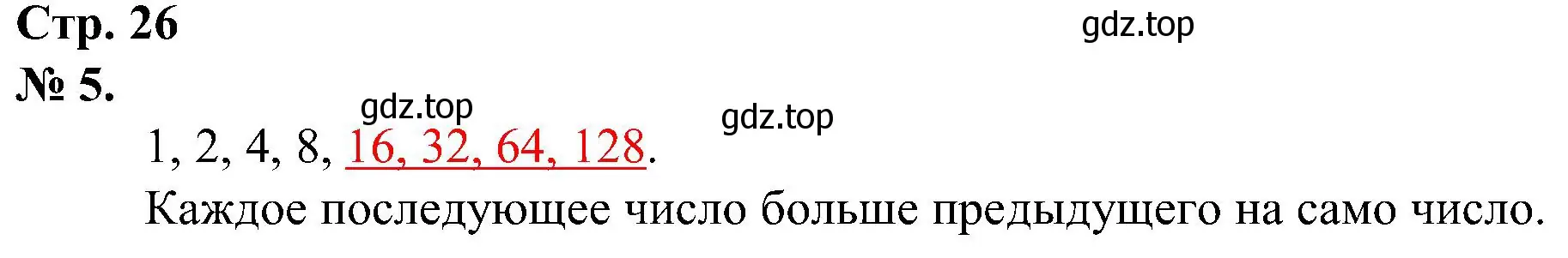 Стр. 26

gdz.top

№ 5.

gdz.top

gdz.top

1, 2, 4, 8, 16, 32, 64, 128.

Каждое последующее число больше предыдущего на само число.